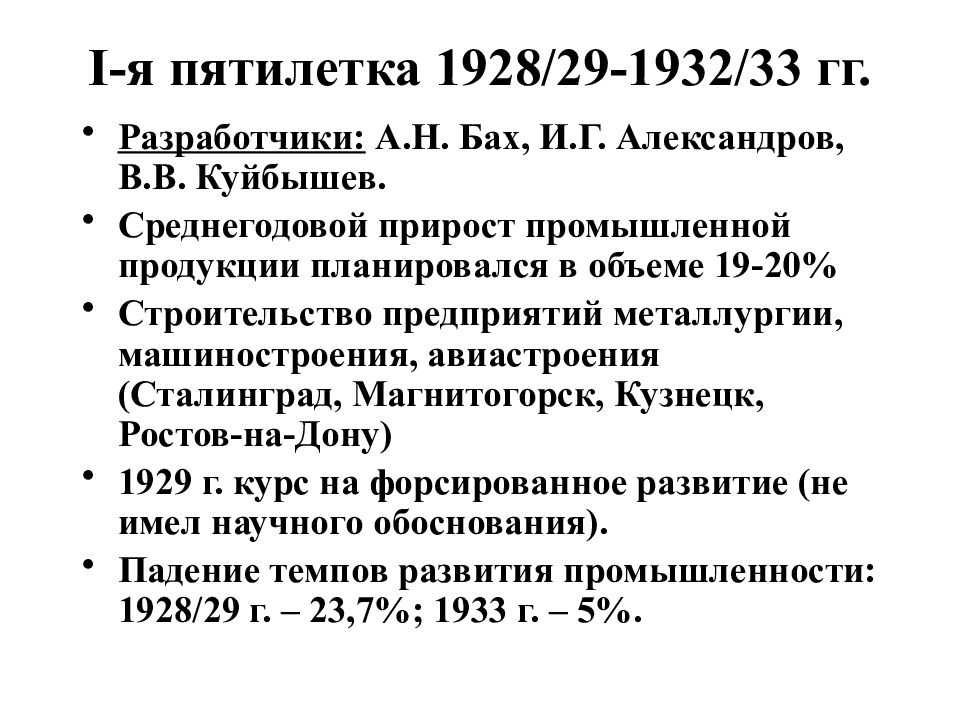 I-я пятилетка 1928/29-1932/33 гг.

• Разработчики: А.Н. Бах, И.Г. Александров, В.В. Куйбышев.
• Среднегодовой прирост промышленной продукции планировался в объеме 19-20%
• Строительство предприятий металлургии, машиностроения, авиастроения (Сталинград, Магнитогорск, Кузнецк, Ростов-на-Дону)
• 1929 г. курс на форсированное развитие (не имел научного обоснования).
• Падение темпов развития промышленности: 1928/29 г. – 23,7%; 1933 г. – 5%.